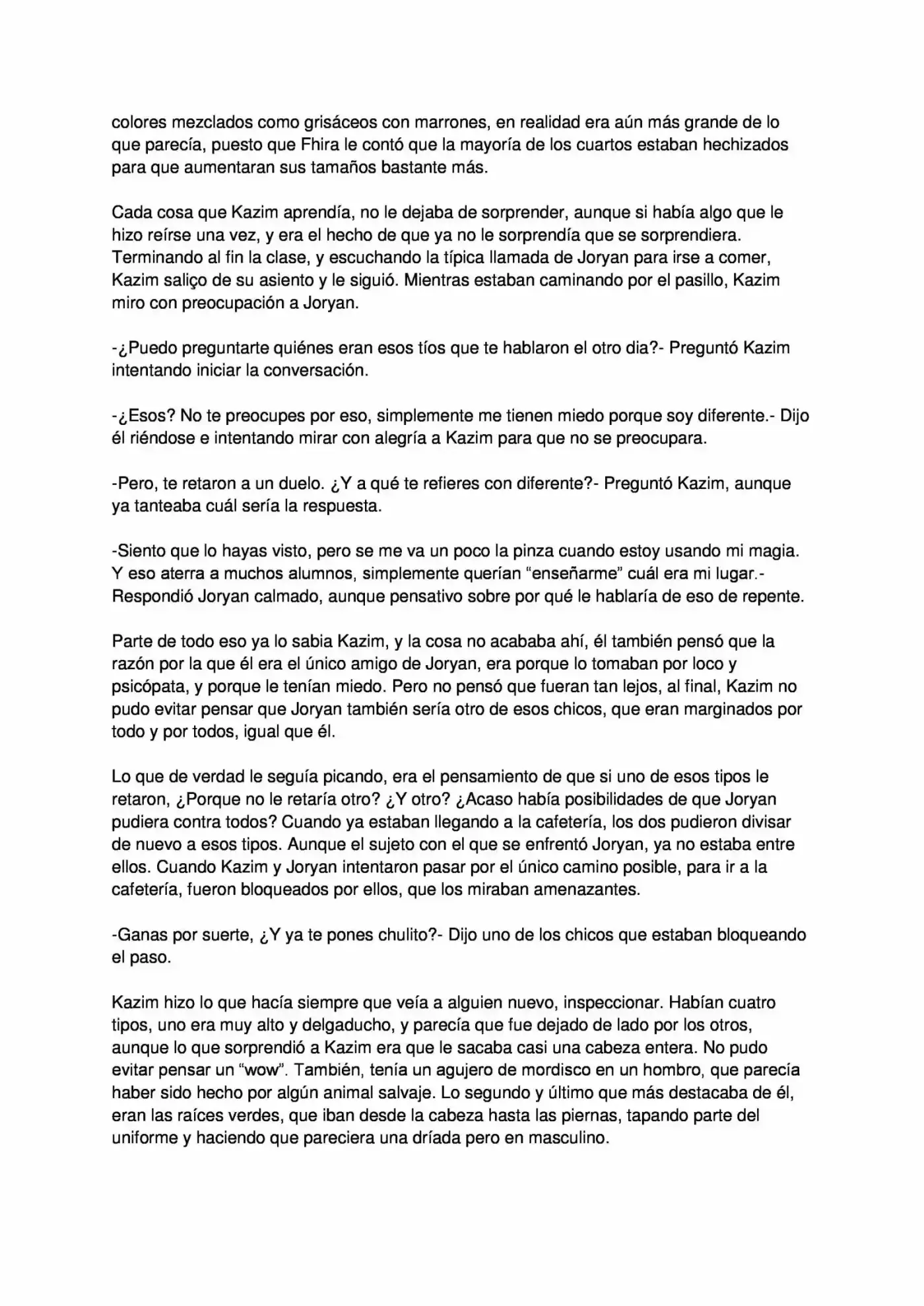 colores mezclados como grisáceos con marrones, en realidad era aún más grande de lo que parecía, puesto que Fhira le contó que la mayoría de los cuartos estaban hechizados para que aumentaran sus tamaños bastante más.

Cada cosa que Kazim aprendía, no le dejaba de sorprender, aunque si había algo que le hizo reírse una vez, y era el hecho de que ya no le sorprendía que se sorprendiera. Terminando al fin la clase, y escuchando la típica llamada de Joryan para irse a comer, Kazim saliço de su asiento y le siguió. Mientras estaban caminando por el pasillo, Kazim miro con preocupación a Joryan.

-¿Puedo preguntarte quiénes eran esos tíos que te hablaron el otro dia?- Preguntó Kazim intentando iniciar la conversación.

-¿Esos? No te preocupes por eso, simplemente me tienen miedo porque soy diferente.- Dijo él riéndose e intentando mirar con alegría a Kazim para que no se preocupara.

-Pero, te retaron a un duelo. ¿Y a qué te refieres con diferente?- Preguntó Kazim, aunque ya tanteaba cuál sería la respuesta.

-Siento que lo hayas visto, pero se me va un poco la pinza cuando estoy usando mi magia. Y eso aterra a muchos alumnos, simplemente querían "enseñarme" cuál era mi lugar.- Respondió Joryan calmado, aunque pensativo sobre por qué le hablaría de eso de repente.

Parte de todo eso ya lo sabia Kazim, y la cosa no acababa ahí, él también pensó que la razón por la que él era el único amigo de Joryan, era porque lo tomaban por loco y psicópata, y porque le tenían miedo. Pero no pensó que fueran tan lejos, al final, Kazim no pudo evitar pensar que Joryan también sería otro de esos chicos, que eran marginados por todo y por todos, igual que él.

Lo que de verdad le seguía picando, era el pensamiento de que si uno de esos tipos le retaron, ¿Porque no le retaría otro? ¿Y otro? ¿Acaso había posibilidades de que Joryan pudiera contra todos? Cuando ya estaban llegando a la cafetería, los dos pudieron divisar de nuevo a esos tipos. Aunque el sujeto con el que se enfrentó Joryan, ya no estaba entre ellos. Cuando Kazim y Joryan intentaron pasar por el único camino posible, para ir a la cafetería, fueron bloqueados por ellos, que los miraban amenazantes.

-Ganas por suerte, ¿Y ya te pones chulito?- Dijo uno de los chicos que estaban bloqueando el paso.

Kazim hizo lo que hacía siempre que veía a alguien nuevo, inspeccionar. Habían cuatro tipos, uno era muy alto y delgaducho, y parecía que fue dejado de lado por los otros, aunque lo que sorprendió a Kazim era que le sacaba casi una cabeza entera. No pudo evitar pensar un "wow". También, tenía un agujero de mordisco en un hombro, que parecía haber sido hecho por algún animal salvaje. Lo segundo y último que más destacaba de él, eran las raíces verdes, que iban desde la cabeza hasta las piernas, tapando parte del uniforme y haciendo que pareciera una dríada pero en masculino.